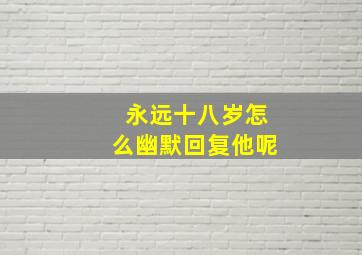 永远十八岁怎么幽默回复他呢